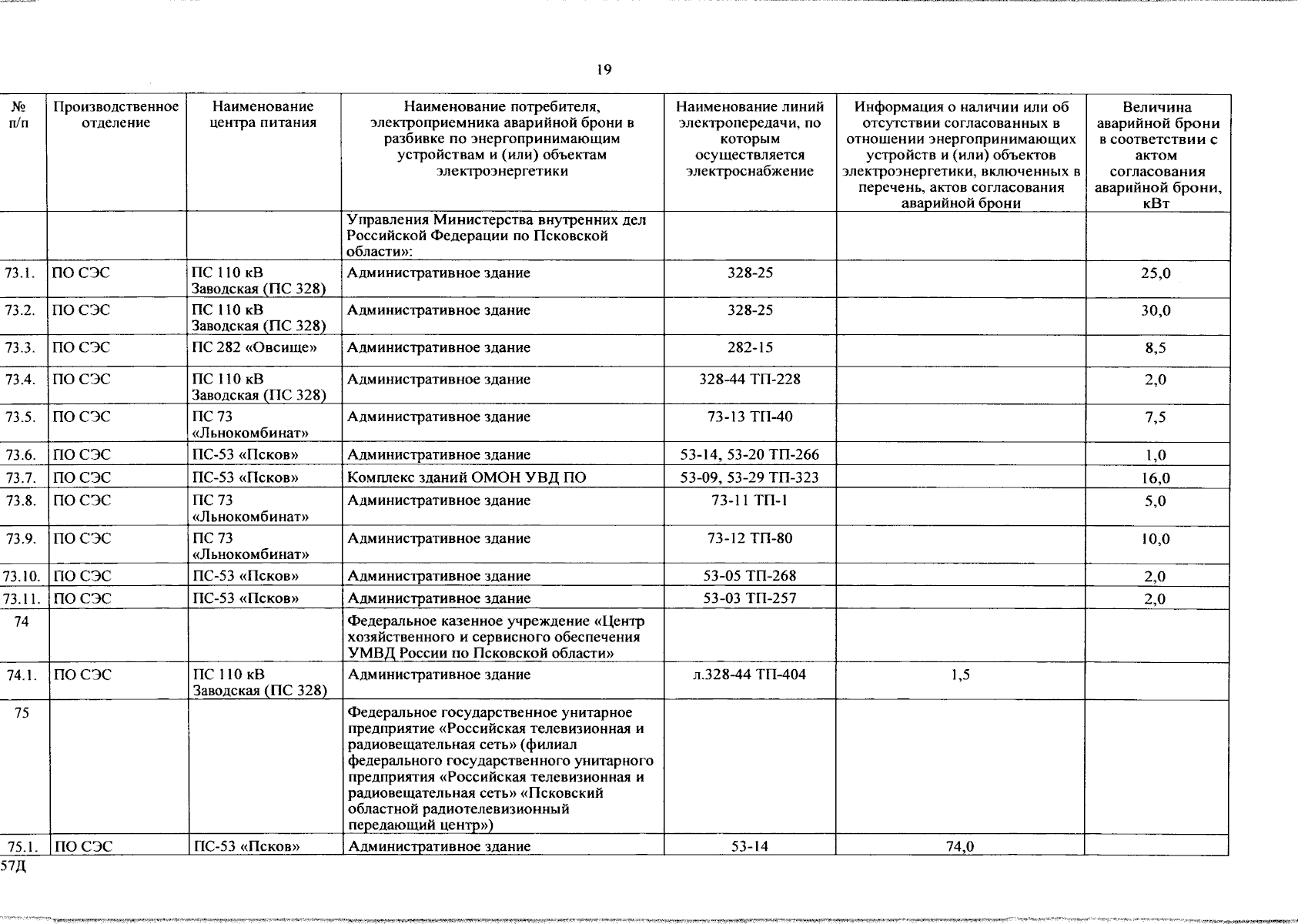 19

| № п/п | Производственное отделение | Наименование центра питания | Наименование потребителя, электроприемника аварийной брони в разбивке по энергопринимающим устройствам и (или) объектам электроэнергетики | Наименование линий электропередачи, по которым осуществляется электроснабжение | Информация о наличии или об отсутствии согласованных в отношении энергопринимающих устройств и (или) объектов электроэнергетики, включенных в перечень, актов согласования аварийной брони | Величина аварийной брони в соответствии с актом согласования аварийной брони, кВт |
|---|---|---|---|---|---|---|
| | | | Управления Министерства внутренних дел Российской Федерации по Псковской области»: | | | |
| 73.1. | ПО СЭС | ПС 110 кВ Заводская (ПС 328) | Административное здание | 328-25 | | 25,0 |
| 73.2. | ПО СЭС | ПС 110 кВ Заводская (ПС 328) | Административное здание | 328-25 | | 30,0 |
| 73.3. | ПО СЭС | ПС 282 «Овсище» | Административное здание | 282-15 | | 8,5 |
| 73.4. | ПО СЭС | ПС 110 кВ Заводская (ПС 328) | Административное здание | 328-44 ТП-228 | | 2,0 |
| 73.5. | ПО СЭС | ПС 73 «Льнокомбинат» | Административное здание | 73-13 ТП-40 | | 7,5 |
| 73.6. | ПО СЭС | ПС-53 «Псков» | Административное здание | 53-14, 53-20 ТП-266 | | 1,0 |
| 73.7. | ПО СЭС | ПС-53 «Псков» | Комплекс зданий ОМОН УВД ПО | 53-09, 53-29 ТП-323 | | 16,0 |
| 73.8. | ПО СЭС | ПС 73 «Льнокомбинат» | Административное здание | 73-11 ТП-1 | | 5,0 |
| 73.9. | ПО СЭС | ПС 73 «Льнокомбинат» | Административное здание | 73-12 ТП-80 | | 10,0 |
| 73.10. | ПО СЭС | ПС-53 «Псков» | Административное здание | 53-05 ТП-268 | | 2,0 |
| 73.11. | ПО СЭС | ПС-53 «Псков» | Административное здание | 53-03 ТП-257 | | 2,0 |
| 74 | | | Федеральное казенное учреждение «Центр хозяйственного и сервисного обеспечения УМВД России по Псковской области» | | | |
| 74.1. | ПО СЭС | ПС 110 кВ Заводская (ПС 328) | Административное здание | л.328-44 ТП-404 | 1,5 | |
| 75 | | | Федеральное государственное унитарное предприятие «Российская телевизионная и радиовещательная сеть» (филиал федерального государственного унитарного предприятия «Российская телевизионная и радиовещательная сеть» «Псковский областной радиотелевизионный передающий центр») | | | |
| 75.1. | ПО СЭС | ПС-53 «Псков» | Административное здание | 53-14 | 74,0 | |

57Д